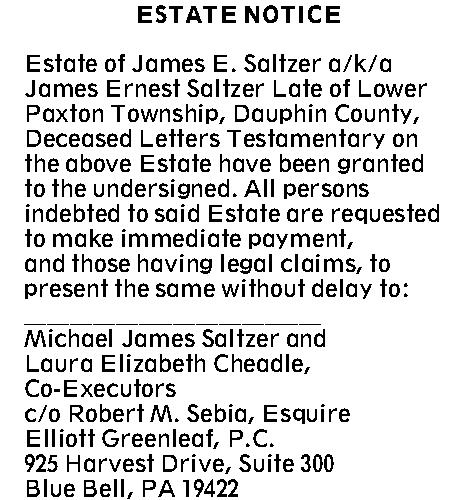 ESTATE NOTICE

Estate of James E. Saltzer a/k/a James Ernest Saltzer Late of Lower Paxton Township, Dauphin County, Deceased Letters Testamentary on the above Estate have been granted to the undersigned. All persons indebted to said Estate are requested to make immediate payment, and those having legal claims, to present the same without delay to:

Michael James Saltzer and
Laura Elizabeth Cheadle,
Co-Executors
c/o Robert M. Sebia, Esquire
Elliott Greenleaf, P.C.
925 Harvest Drive, Suite 300
Blue Bell, PA 19422